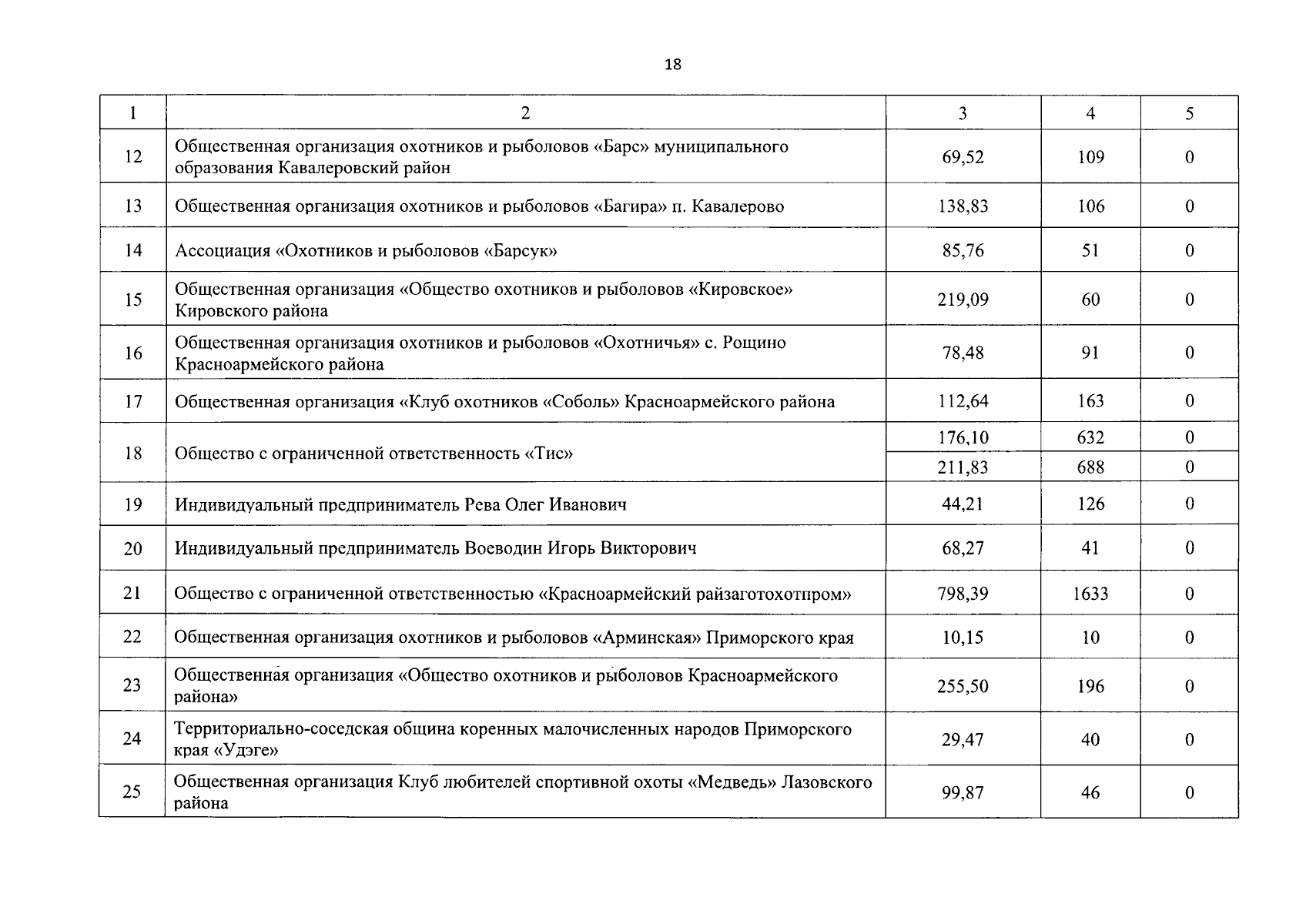 18

| 1 | 2 | 3 | 4 | 5 |
|---|---|---|---|---|
| 12 | Общественная организация охотников и рыболовов «Барс» муниципального образования Кавалеровский район | 69,52 | 109 | 0 |
| 13 | Общественная организация охотников и рыболовов «Багира» п. Кавалерово | 138,83 | 106 | 0 |
| 14 | Ассоциация «Охотников и рыболовов «Барсук» | 85,76 | 51 | 0 |
| 15 | Общественная организация «Общество охотников и рыболовов «Кировское» Кировского района | 219,09 | 60 | 0 |
| 16 | Общественная организация охотников и рыболовов «Охотничья» с. Рощино Красноармейского района | 78,48 | 91 | 0 |
| 17 | Общественная организация «Клуб охотников «Соболь» Красноармейского района | 112,64 | 163 | 0 |
| 18 | Общество с ограниченной ответственность «Тис» | 176,10 | 632 | 0 |
| | | 211,83 | 688 | 0 |
| 19 | Индивидуальный предприниматель Рева Олег Иванович | 44,21 | 126 | 0 |
| 20 | Индивидуальный предприниматель Воеводин Игорь Викторович | 68,27 | 41 | 0 |
| 21 | Общество с ограниченной ответственностью «Красноармейский райзаготохотпром» | 798,39 | 1633 | 0 |
| 22 | Общественная организация охотников и рыболовов «Арминская» Приморского края | 10,15 | 10 | 0 |
| 23 | Общественная организация «Общество охотников и рыболовов Красноармейского района» | 255,50 | 196 | 0 |
| 24 | Территориально-соседская община коренных малочисленных народов Приморского края «Удэге» | 29,47 | 40 | 0 |
| 25 | Общественная организация Клуб любителей спортивной охоты «Медведь» Лазовского района | 99,87 | 46 | 0 |